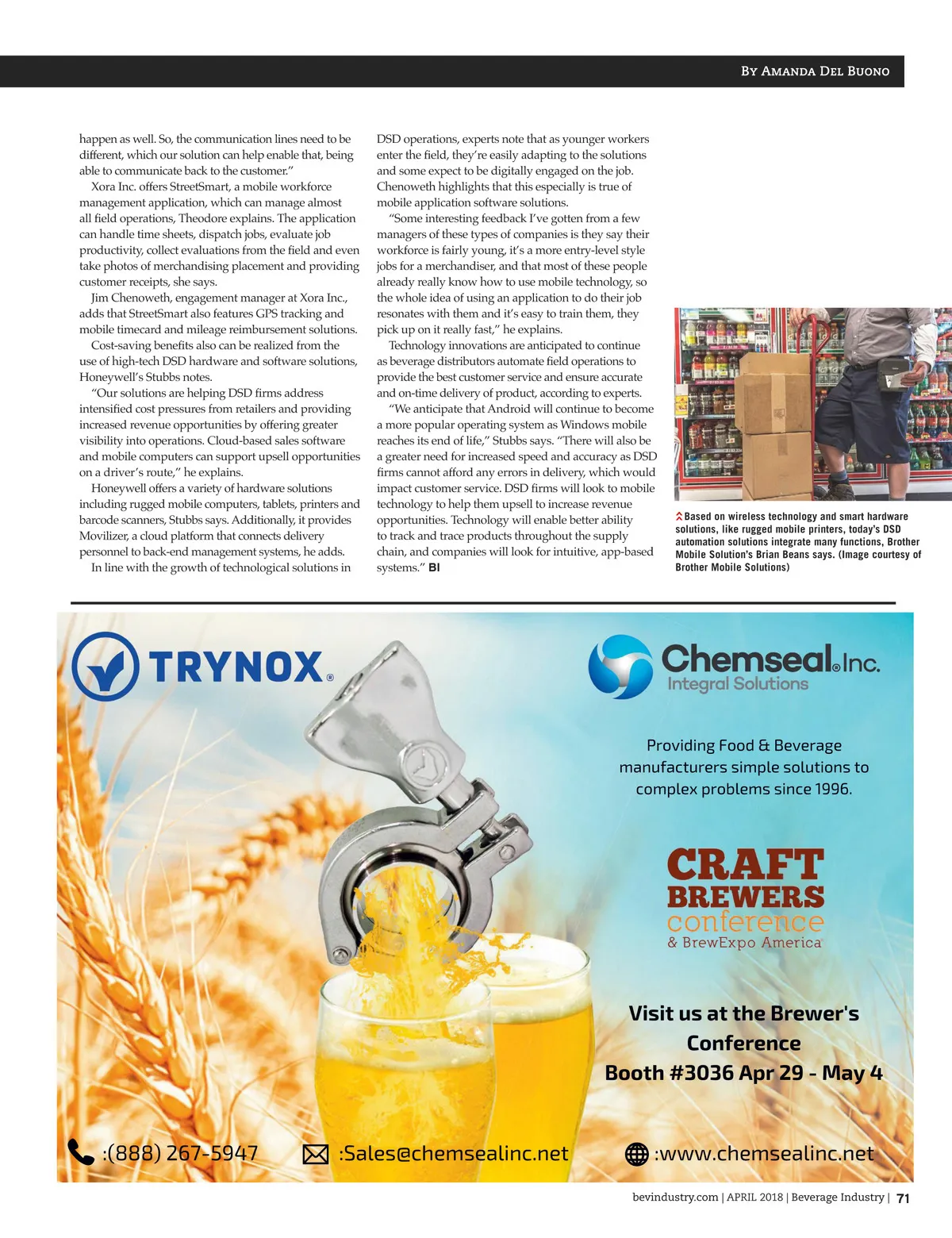 By Amanda Del Buono

happen as well. So, the communication lines need to be different, which our solution can help enable that, being able to communicate back to the customer."

Xora Inc. offers StreetSmart, a mobile workforce management application, which can manage almost all field operations, Theodore explains. The application can handle time sheets, dispatch jobs, evaluate job productivity, collect evaluations from the field and even take photos of merchandising placement and providing customer receipts, she says.

Jim Chenoweth, engagement manager at Xora Inc., adds that StreetSmart also features GPS tracking and mobile timecard and mileage reimbursement solutions.

Cost-saving benefits also can be realized from the use of high-tech DSD hardware and software solutions, Honeywell's Stubbs notes.

"Our solutions are helping DSD firms address intensified cost pressures from retailers and providing increased revenue opportunities by offering greater visibility into operations. Cloud-based sales software and mobile computers can support upsell opportunities on a driver's route," he explains.

Honeywell offers a variety of hardware solutions including rugged mobile computers, tablets, printers and barcode scanners, Stubbs says. Additionally, it provides Movilizer, a cloud platform that connects delivery personnel to back-end management systems, he adds.

In line with the growth of technological solutions in DSD operations, experts note that as younger workers enter the field, they're easily adapting to the solutions and some expect to be digitally engaged on the job. Chenoweth highlights that this especially is true of mobile application software solutions.

"Some interesting feedback I've gotten from a few managers of these types of companies is they say their workforce is fairly young, it's a more entry-level style jobs for a merchandiser, and that most of these people already really know how to use mobile technology, so the whole idea of using an application to do their job resonates with them and it's easy to train them, they pick up on it really fast," he explains.

Technology innovations are anticipated to continue as beverage distributors automate field operations to provide the best customer service and ensure accurate and on-time delivery of product, according to experts.

"We anticipate that Android will continue to become a more popular operating system as Windows mobile reaches its end of life," Stubbs says. "There will also be a greater need for increased speed and accuracy as DSD firms cannot afford any errors in delivery, which would impact customer service. DSD firms will look to mobile technology to help them upsell to increase revenue opportunities. Technology will enable better ability to track and trace products throughout the supply chain, and companies will look for intuitive, app-based systems." BI

Based on wireless technology and smart hardware solutions, like rugged mobile printers, today's DSD automation solutions integrate many functions, Brother Mobile Solution's Brian Beans says. (Image courtesy of Brother Mobile Solutions)

TRYNOX®

Chemseal® Inc.
Integral Solutions

Providing Food & Beverage manufacturers simple solutions to complex problems since 1996.

CRAFT BREWERS conference & BrewExpo America

Visit us at the Brewer's Conference
Booth #3036 Apr 29 - May 4

:(888) 267-5947 :Sales@chemsealinc.net :www.chemsealinc.net

bevindustry.com | APRIL 2018 | Beverage Industry | 71